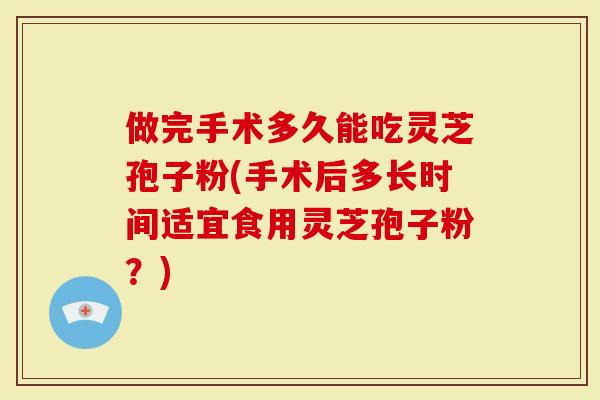 做完手术多久能吃灵芝孢子粉(手术后多长时间适宜食用灵芝孢子粉？)